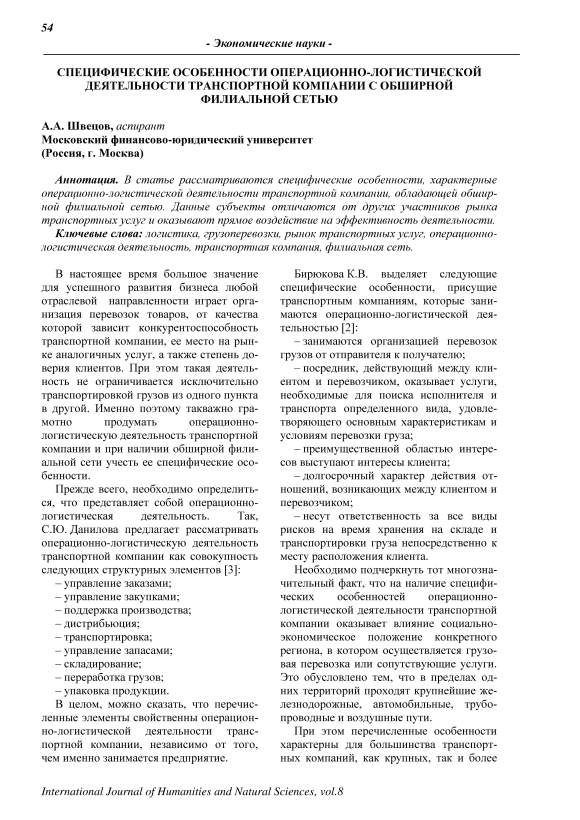 54

- Экономические науки -

СПЕЦИФИЧЕСКИЕ ОСОБЕННОСТИ ОПЕРАЦИОННО-ЛОГИСТИЧЕСКОЙ ДЕЯТЕЛЬНОСТИ ТРАНСПОРТНОЙ КОМПАНИИ С ОБШИРНОЙ ФИЛИАЛЬНОЙ СЕТЬЮ

А.А. Швецов, аспирант
Московский финансово-юридический университет
(Россия, г. Москва)

Аннотация. В статье рассматриваются специфические особенности, характерные операционно-логистической деятельности транспортной компании, обладающей обширной филиальной сетью. Данные субъекты отличаются от других участников рынка транспортных услуг и оказывают прямое воздействие на эффективность деятельности.

Ключевые слова: логистика, грузоперевозки, рынок транспортных услуг, операционно-логистическая деятельность, транспортная компания, филиальная сеть.

В настоящее время большое значение для успешного развития бизнеса любой отраслевой направленности играет организация перевозок товаров, от качества которой зависит конкурентоспособность транспортной компании, ее место на рынке аналогичных услуг, а также степень доверия клиентов. При этом такая деятельность не ограничивается исключительно транспортировкой грузов из одного пункта в другой. Именно поэтому такважно грамотно продумать операционно-логистическую деятельность транспортной компании и при наличии обширной филиальной сети учесть ее специфические особенности.

Прежде всего, необходимо определиться, что представляет собой операционно-логистическая деятельность. Так, С.Ю. Данилова предлагает рассматривать операционно-логистическую деятельность транспортной компании как совокупность следующих структурных элементов [3]:
– управление заказами;
– управление закупками;
– поддержка производства;
– дистрибьюция;
– транспортировка;
– управление запасами;
– складирование;
– переработка грузов;
– упаковка продукции.

В целом, можно сказать, что перечисленные элементы свойственны операционно-логистической деятельности транспортной компании, независимо от того, чем именно занимается предприятие.

Бирюкова К.В. выделяет следующие специфические особенности, присущие транспортным компаниям, которые занимаются операционно-логистической деятельностью [2]:
– занимаются организацией перевозок грузов от отправителя к получателю;
– посредник, действующий между клиентом и перевозчиком, оказывает услуги, необходимые для поиска исполнителя и транспорта определенного вида, удовлетворяющего основным характеристикам и условиям перевозки груза;
– преимущественной областью интересов выступают интересы клиента;
– долгосрочный характер действия отношений, возникающих между клиентом и перевозчиком;
– несут ответственность за все виды рисков на время хранения на складе и транспортировки груза непосредственно к месту расположения клиента.

Необходимо подчеркнуть тот многозначительный факт, что на наличие специфических особенностей операционно-логистической деятельности транспортной компании оказывает влияние социально-экономическое положение конкретного региона, в котором осуществляется грузовая перевозка или сопутствующие услуги. Это обусловлено тем, что в пределах одних территорий проходят крупнейшие железнодорожные, автомобильные, трубопроводные и воздушные пути.

При этом перечисленные особенности характерны для большинства транспортных компаний, как крупных, так и более

International Journal of Humanities and Natural Sciences, vol.8